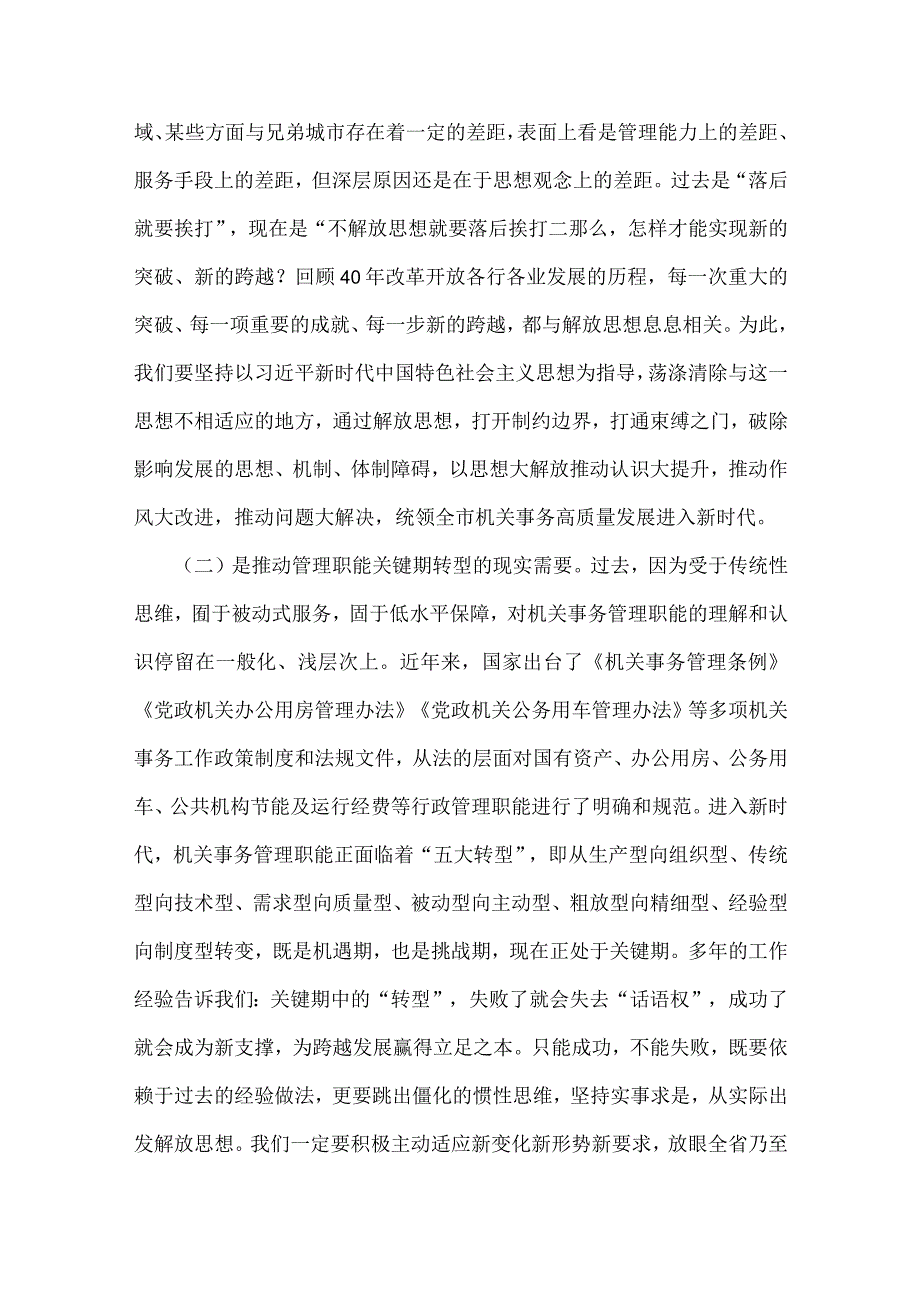 域、某些方面与兄弟城市存在着一定的差距，表面上看是管理能力上的差距、服务手段上的差距，但深层原因还是在于思想观念上的差距。过去是“落后就要挨打”，现在是“不解放思想就要落后挨打二那么，怎样才能实现新的突破、新的跨越？回顾40年改革开放各行各业发展的历程，每一次重大的突破、每一项重要的成就、每一步新的跨越，都与解放思想息息相关。为此，我们要坚持以习近平新时代中国特色社会主义思想为指导，荡涤清除与这一思想不相适应的地方，通过解放思想，打开制约边界，打通束缚之门，破除影响发展的思想、机制、体制障碍，以思想大解放推动认识大提升，推动作风大改进，推动问题大解决，统领全市机关事务高质量发展进入新时代。

（二）是推动管理职能关键期转型的现实需要。过去，因为受于传统性思维，囿于被动式服务，固于低水平保障，对机关事务管理职能的理解和认识停留在一般化、浅层次上。近年来，国家出台了《机关事务管理条例》《党政机关办公用房管理办法》《党政机关公务用车管理办法》等多项机关事务工作政策制度和法规文件，从法的层面对国有资产、办公用房、公务用车、公共机构节能及运行经费等行政管理职能进行了明确和规范。进入新时代，机关事务管理职能正面临着“五大转型”，即从生产型向组织型、传统型向技术型、需求型向质量型、被动型向主动型、粗放型向精细型、经验型向制度型转变，既是机遇期，也是挑战期，现在正处于关键期。多年的工作经验告诉我们：关键期中的“转型”，失败了就会失去“话语权”，成功了就会成为新支撑，为跨越发展赢得立足之本。只能成功，不能失败，既要依赖于过去的经验做法，更要跳出僵化的惯性思维，坚持实事求是，从实际出发解放思想。我们一定要积极主动适应新变化新形势新要求，放眼全省乃至